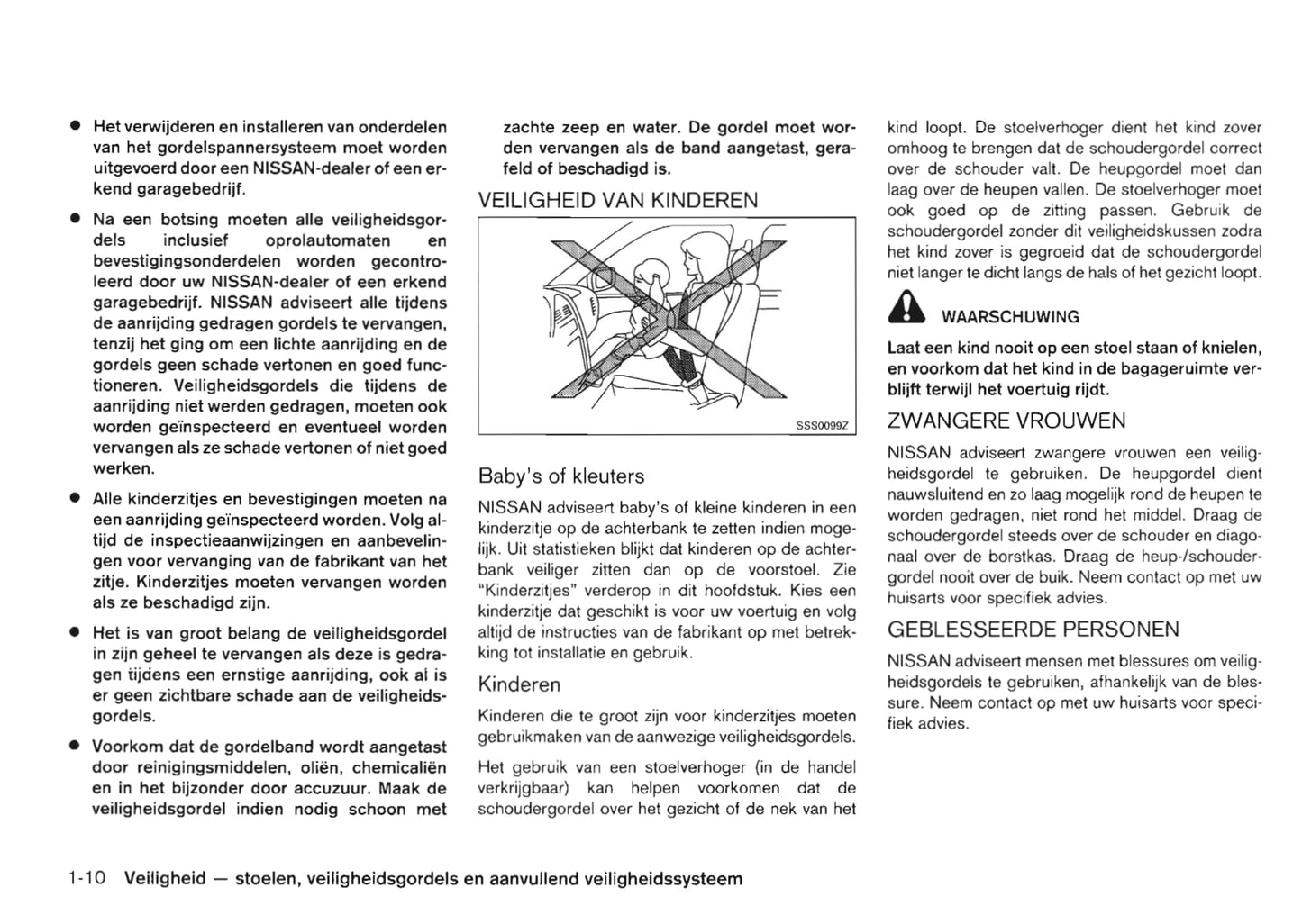 ● Het verwijderen en installeren van onderdelen van het gordelspannersysteem moet worden uitgevoerd door een NISSAN-dealer of een erkend garagebedrijf.

● Na een botsing moeten alle veiligheidsgordels inclusief oprolautomaten en bevestigingsonderdelen worden gecontroleerd door uw NISSAN-dealer of een erkend garagebedrijf. NISSAN adviseert alle tijdens de aanrijding gedragen gordels te vervangen, tenzij het ging om een lichte aanrijding en de gordels geen schade vertonen en goed functioneren. Veiligheidsgordels die tijdens de aanrijding niet werden gedragen, moeten ook worden geïnspecteerd en eventueel worden vervangen als ze schade vertonen of niet goed werken.

● Alle kinderzitjes en bevestigingen moeten na een aanrijding geïnspecteerd worden. Volg altijd de inspectieaanwijzingen en aanbevelingen voor vervanging van de fabrikant van het zitje. Kinderzitjes moeten vervangen worden als ze beschadigd zijn.

● Het is van groot belang de veiligheidsgordel in zijn geheel te vervangen als deze is gedragen tijdens een ernstige aanrijding, ook al is er geen zichtbare schade aan de veiligheidsgordels.

● Voorkom dat de gordelband wordt aangetast door reinigingsmiddelen, oliën, chemicaliën en in het bijzonder door accuzuur. Maak de veiligheidsgordel indien nodig schoon met zachte zeep en water. De gordel moet worden vervangen als de band aangetast, gerafeld of beschadigd is.

VEILIGHEID VAN KINDEREN

SSS0099Z

Baby's of kleuters

NISSAN adviseert baby's of kleine kinderen in een kinderzitje op de achterbank te zetten indien mogelijk. Uit statistieken blijkt dat kinderen op de achterbank veiliger zitten dan op de voorstoel. Zie "Kinderzitjes" verderop in dit hoofdstuk. Kies een kinderzitje dat geschikt is voor uw voertuig en volg altijd de instructies van de fabrikant op met betrekking tot installatie en gebruik.

Kinderen

Kinderen die te groot zijn voor kinderzitjes moeten gebruikmaken van de aanwezige veiligheidsgordels.

Het gebruik van een stoelverhoger (in de handel verkrijgbaar) kan helpen voorkomen dat de schoudergordel over het gezicht of de nek van het kind loopt. De stoelverhoger dient het kind zover omhoog te brengen dat de schoudergordel correct over de schouder valt. De heupgordel moet dan laag over de heupen vallen. De stoelverhoger moet ook goed op de zitting passen. Gebruik de schoudergordel zonder dit veiligheidskussen zodra het kind zover is gegroeid dat de schoudergordel niet langer te dicht langs de hals of het gezicht loopt.

WAARSCHUWING

Laat een kind nooit op een stoel staan of knielen, en voorkom dat het kind in de bagageruimte verblijft terwijl het voertuig rijdt.

ZWANGERE VROUWEN

NISSAN adviseert zwangere vrouwen een veiligheidsgordel te gebruiken. De heupgordel dient nauwsluitend en zo laag mogelijk rond de heupen te worden gedragen, niet rond het middel. Draag de schoudergordel steeds over de schouder en diagonaal over de borstkas. Draag de heup-/schoudergordel nooit over de buik. Neem contact op met uw huisarts voor specifiek advies.

GEBLESSEERDE PERSONEN

NISSAN adviseert mensen met blessures om veiligheidsgordels te gebruiken, afhankelijk van de blessure. Neem contact op met uw huisarts voor specifiek advies.

1-10 Veiligheid — stoelen, veiligheidsgordels en aanvullend veiligheidssysteem